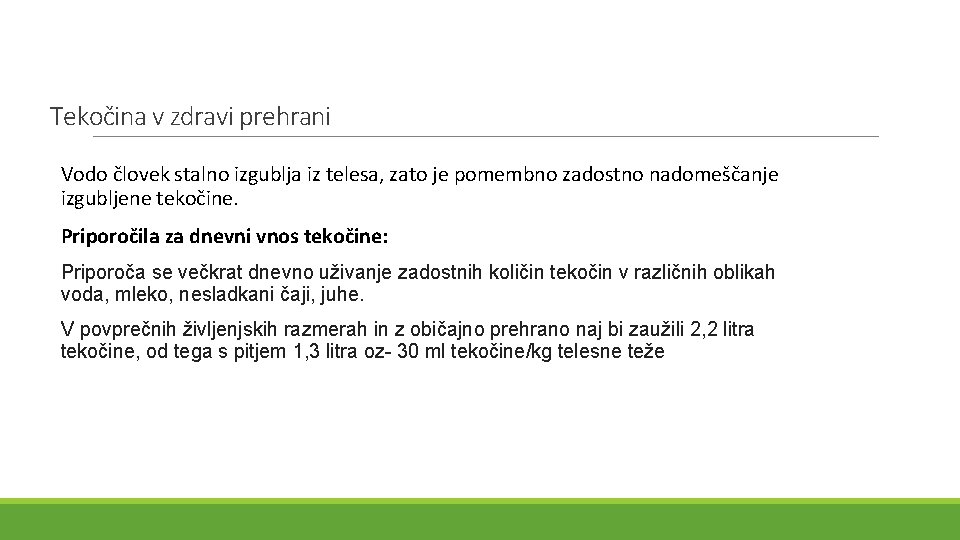 Tekočina v zdravi prehrani

Vodo človek stalno izgublja iz telesa, zato je pomembno zadostno nadomeščanje izgubljene tekočine.

Priporočila za dnevni vnos tekočine:

Priporoča se večkrat dnevno uživanje zadostnih količin tekočin v različnih oblikah voda, mleko, nesladkani čaji, juhe.

V povprečnih življenjskih razmerah in z običajno prehrano naj bi zaužili 2,2 litra tekočine, od tega s pitjem 1,3 litra oz- 30 ml tekočine/kg telesne teže